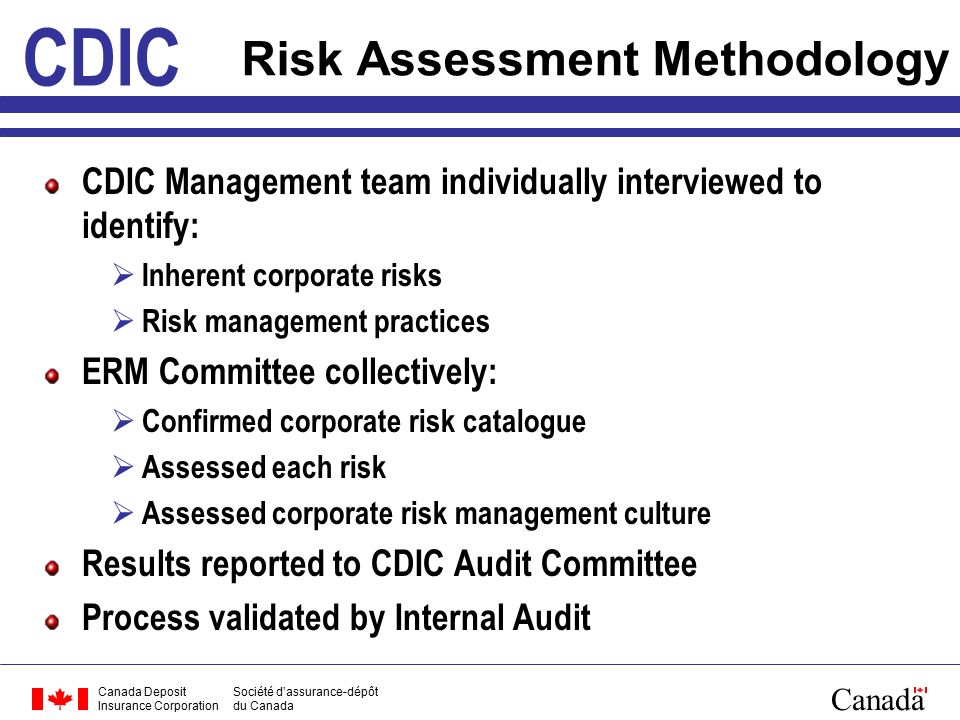 CDIC Risk Assessment Methodology

CDIC Management team individually interviewed to identify:

Inherent corporate risks

Risk management practices

ERM Committee collectively:

Confirmed corporate risk catalogue

Assessed each risk

Assessed corporate risk management culture

Results reported to CDIC Audit Committee

Process validated by Internal Audit

Canada Deposit Insurance Corporation

Société d'assurance-dépôt du Canada

Canada